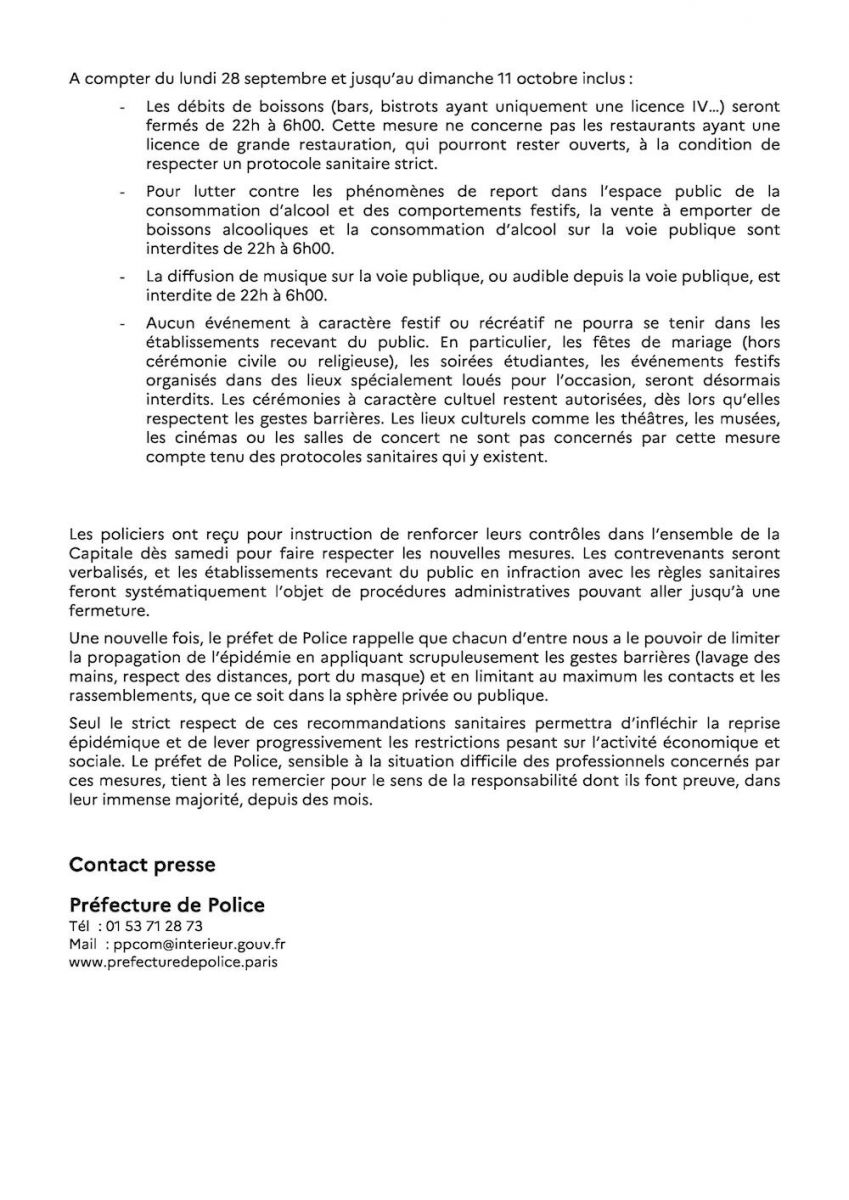 A compter du lundi 28 septembre et jusqu'au dimanche 11 octobre inclus :

- Les débits de boissons (bars, bistrots ayant uniquement une licence IV…) seront fermés de 22h à 6h00. Cette mesure ne concerne pas les restaurants ayant une licence de grande restauration, qui pourront rester ouverts, à la condition de respecter un protocole sanitaire strict.

- Pour lutter contre les phénomènes de report dans l'espace public de la consommation d'alcool et des comportements festifs, la vente à emporter de boissons alcooliques et la consommation d'alcool sur la voie publique sont interdites de 22h à 6h00.

- La diffusion de musique sur la voie publique, ou audible depuis la voie publique, est interdite de 22h à 6h00.

- Aucun événement à caractère festif ou récréatif ne pourra se tenir dans les établissements recevant du public. En particulier, les fêtes de mariage (hors cérémonie civile ou religieuse), les soirées étudiantes, les événements festifs organisés dans des lieux spécialement loués pour l'occasion, seront désormais interdits. Les cérémonies à caractère cultuel restent autorisées, dès lors qu'elles respectent les gestes barrières. Les lieux culturels comme les théâtres, les musées, les cinémas ou les salles de concert ne sont pas concernés par cette mesure compte tenu des protocoles sanitaires qui y existent.

Les policiers ont reçu pour instruction de renforcer leurs contrôles dans l'ensemble de la Capitale dès samedi pour faire respecter les nouvelles mesures. Les contrevenants seront verbalisés, et les établissements recevant du public en infraction avec les règles sanitaires feront systématiquement l'objet de procédures administratives pouvant aller jusqu'à une fermeture.

Une nouvelle fois, le préfet de Police rappelle que chacun d'entre nous a le pouvoir de limiter la propagation de l'épidémie en appliquant scrupuleusement les gestes barrières (lavage des mains, respect des distances, port du masque) et en limitant au maximum les contacts et les rassemblements, que ce soit dans la sphère privée ou publique.

Seul le strict respect de ces recommandations sanitaires permettra d'infléchir la reprise épidémique et de lever progressivement les restrictions pesant sur l'activité économique et sociale. Le préfet de Police, sensible à la situation difficile des professionnels concernés par ces mesures, tient à les remercier pour le sens de la responsabilité dont ils font preuve, dans leur immense majorité, depuis des mois.

Contact presse

Préfecture de Police
Tél : 01 53 71 28 73
Mail : ppcom@interieur.gouv.fr
www.prefecturedepolice.paris